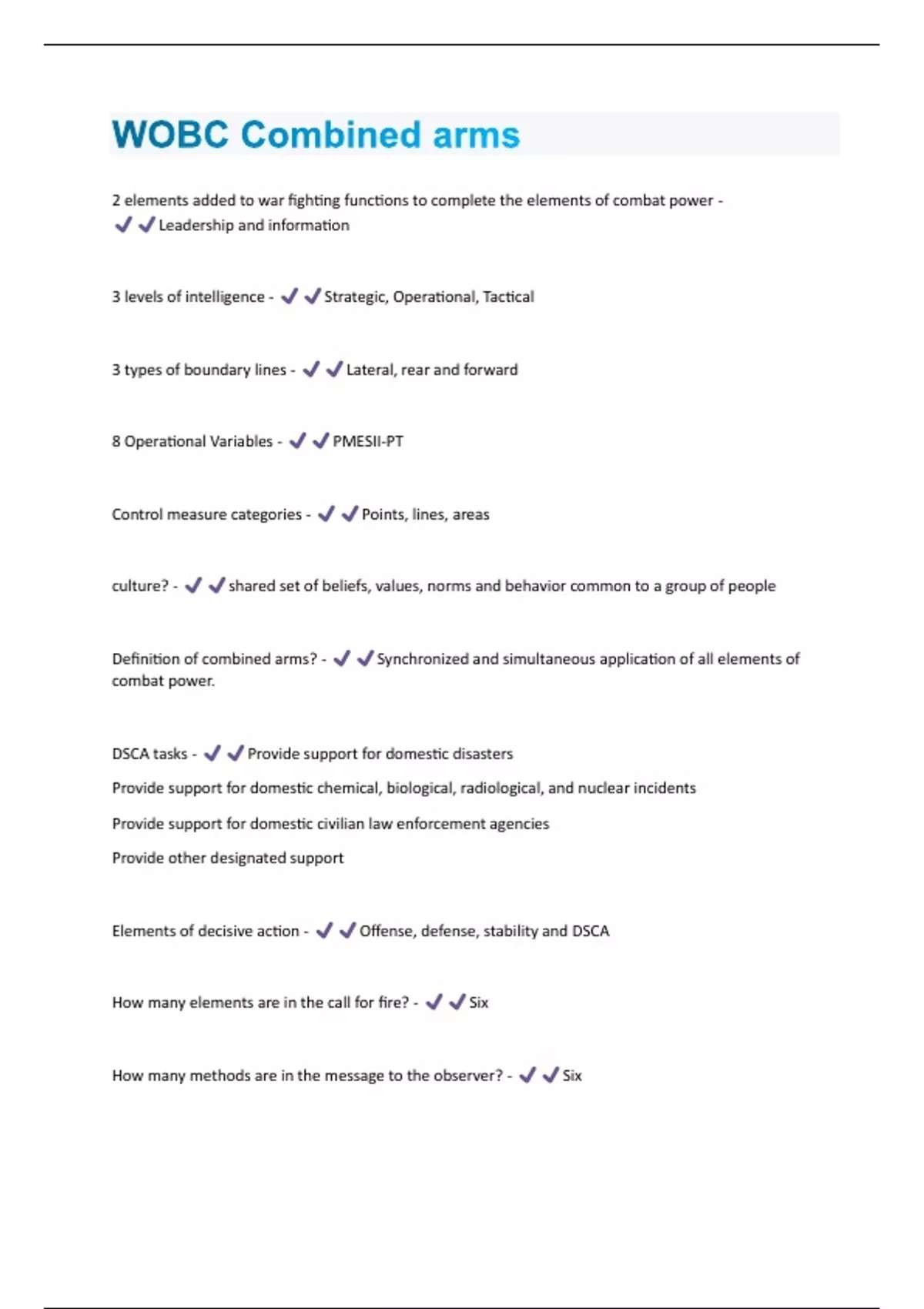 WOBC Combined arms

2 elements added to war fighting functions to complete the elements of combat power - ✔✔Leadership and information

3 levels of intelligence - ✔✔Strategic, Operational, Tactical

3 types of boundary lines - ✔✔Lateral, rear and forward

8 Operational Variables - ✔✔PMESII-PT

Control measure categories - ✔✔Points, lines, areas

culture? - ✔✔shared set of beliefs, values, norms and behavior common to a group of people

Definition of combined arms? - ✔✔Synchronized and simultaneous application of all elements of combat power.

DSCA tasks - ✔✔Provide support for domestic disasters

Provide support for domestic chemical, biological, radiological, and nuclear incidents

Provide support for domestic civilian law enforcement agencies

Provide other designated support

Elements of decisive action - ✔✔Offense, defense, stability and DSCA

How many elements are in the call for fire? - ✔✔Six

How many methods are in the message to the observer? - ✔✔Six